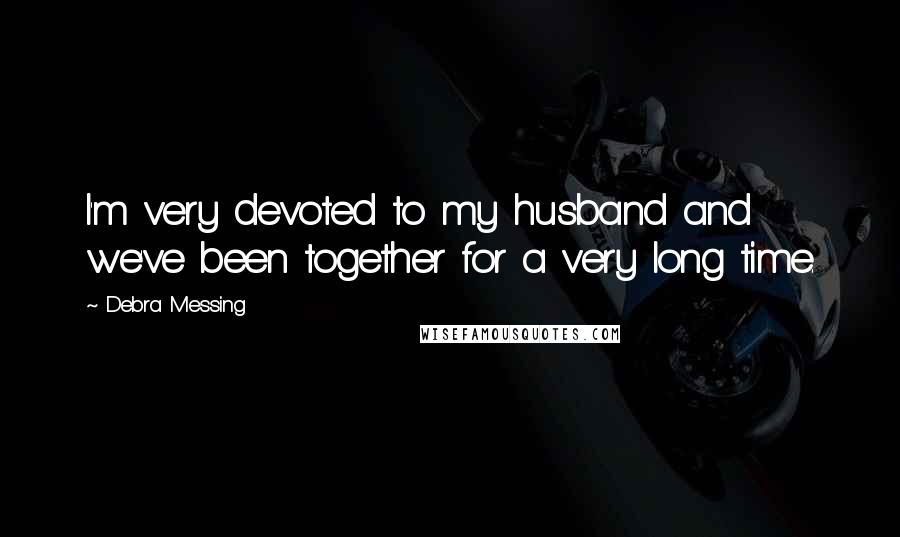 I'm very devoted to my husband and we've been together for a very long time.

~ Debra Messing

WISEFAMOUSQUOTES.COM